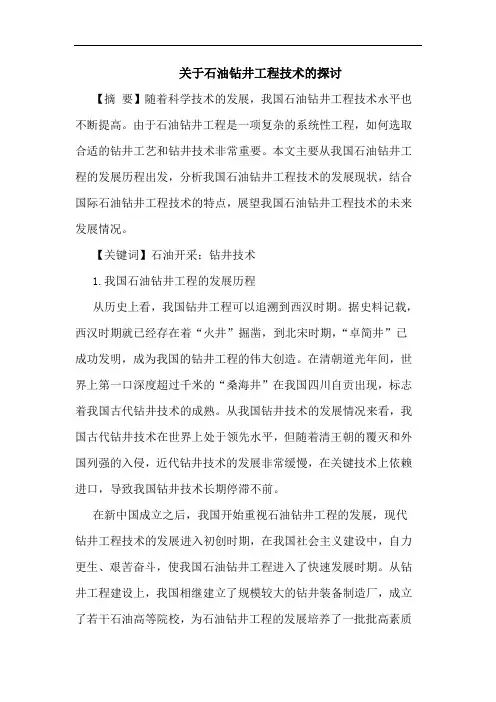 关于石油钻井工程技术的探讨

【摘 要】随着科学技术的发展，我国石油钻井工程技术水平也不断提高。由于石油钻井工程是一项复杂的系统性工程，如何选取合适的钻井工艺和钻井技术非常重要。本文主要从我国石油钻井工程的发展历程出发，分析我国石油钻井工程技术的发展现状，结合国际石油钻井工程技术的特点，展望我国石油钻井工程技术的未来发展情况。

【关键词】石油开采；钻井技术

1.我国石油钻井工程的发展历程

从历史上看，我国钻井工程可以追溯到西汉时期。据史料记载，西汉时期就已经存在着“火井”掘凿，到北宋时期，“卓筒井”已成功发明，成为我国的钻井工程的伟大创造。在清朝道光年间，世界上第一口深度超过千米的“桑海井”在我国四川自贡出现，标志着我国古代钻井技术的成熟。从我国钻井技术的发展情况来看，我国古代钻井技术在世界上处于领先水平，但随着清王朝的覆灭和外国列强的入侵，近代钻井技术的发展非常缓慢，在关键技术上依赖进口，导致我国钻井技术长期停滞不前。

在新中国成立之后，我国开始重视石油钻井工程的发展，现代钻井工程技术的发展进入初创时期，在我国社会主义建设中，自力更生、艰苦奋斗，使我国石油钻井工程进入了快速发展时期。从钻井工程建设上，我国相继建立了规模较大的钻井装备制造厂，成立了若干石油高等院校，为石油钻井工程的发展培养了一批批高素质